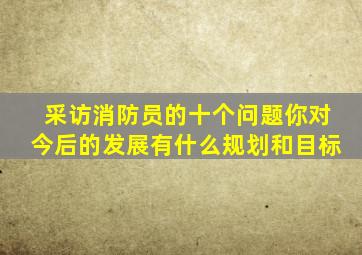 采访消防员的十个问题你对今后的发展有什么规划和目标